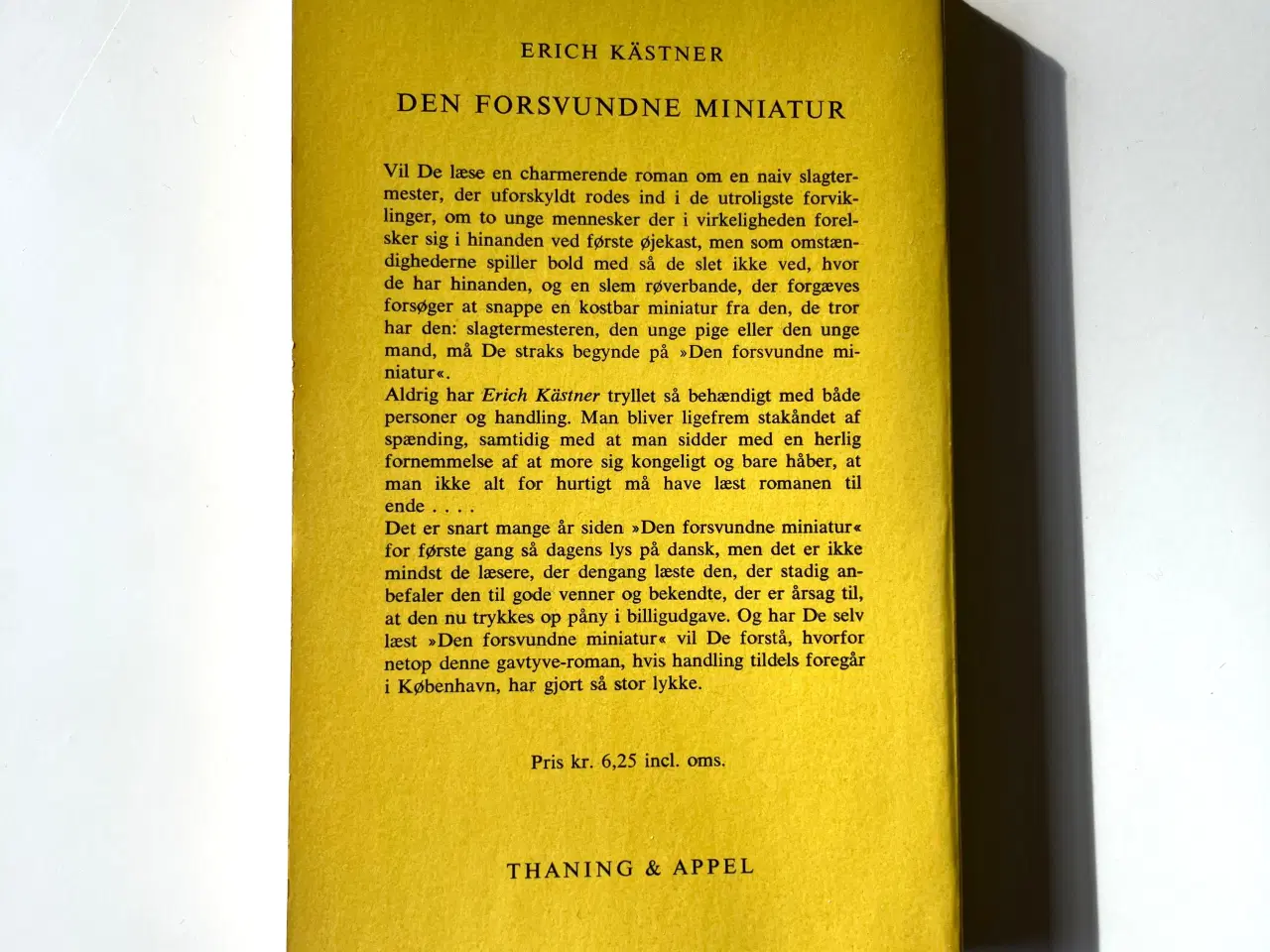 ERICH KÄSTNER

DEN FORSVUNDNE MINIATUR

Vil De læse en charmerende roman om en naiv slagtermester, der uforskyldt rodes ind i de utroligste forviklinger, om to unge mennesker der i virkeligheden forelsker sig i hinanden ved første øjekast, men som omstændighederne spiller bold med så de slet ikke ved, hvor de har hinanden, og en slem røverbande, der forgæves forsøger at snappe en kostbar miniatur fra den, de tror har den: slagtermesteren, den unge pige eller den unge mand, må De straks begynde på »Den forsvundne miniatur«.

Aldrig har Erich Kästner tryllet så behændigt med både personer og handling. Man bliver ligefrem stakåndet af spænding, samtidig med at man sidder med en herlig fornemmelse af at more sig kongeligt og bare håber, at man ikke alt for hurtigt må have læst romanen til ende . . . .

Det er snart mange år siden »Den forsvundne miniatur« for første gang så dagens lys på dansk, men det er ikke mindst de læsere, der dengang læste den, der stadig anbefaler den til gode venner og bekendte, der er årsag til, at den nu trykkes op påny i billigudgave. Og har De selv læst »Den forsvundne miniatur« vil De forstå, hvorfor netop denne gavtyve-roman, hvis handling tildels foregår i København, har gjort så stor lykke.

Pris kr. 6,25 incl. oms.

THANING & APPEL